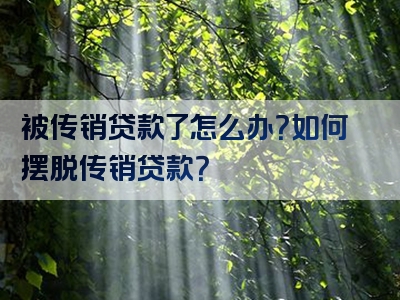 被传销贷款了怎么办?如何摆脱传销贷款?